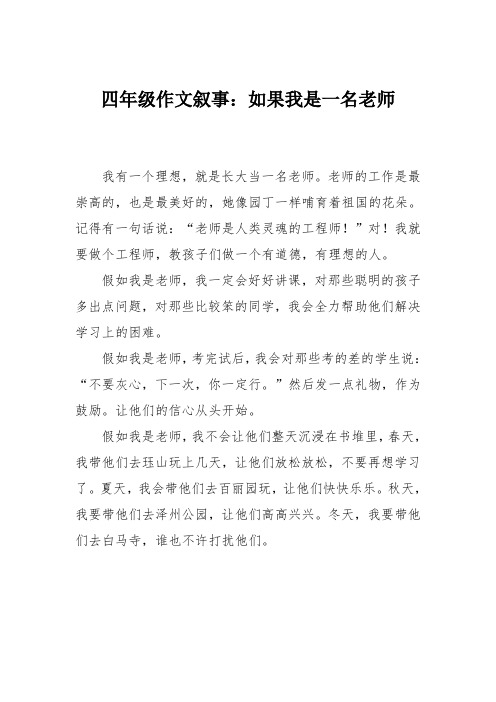 四年级作文叙事：如果我是一名老师

我有一个理想，就是长大当一名老师。老师的工作是最崇高的，也是最美好的，她像园丁一样哺育着祖国的花朵。记得有一句话说：“老师是人类灵魂的工程师！”对！我就要做个工程师，教孩子们做一个有道德，有理想的人。

假如我是老师，我一定会好好讲课，对那些聪明的孩子多出点问题，对那些比较笨的同学，我会全力帮助他们解决学习上的困难。

假如我是老师，考完试后，我会对那些考的差的学生说：“不要灰心，下一次，你一定行。”然后发一点礼物，作为鼓励。让他们的信心从头开始。

假如我是老师，我不会让他们整天沉浸在书堆里，春天，我带他们去珏山玩上几天，让他们放松放松，不要再想学习了。夏天，我会带他们去百丽园玩，让他们快快乐乐。秋天，我要带他们去泽州公园，让他们高高兴兴。冬天，我要带他们去白马寺，谁也不许打扰他们。